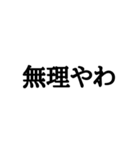 無理やわ